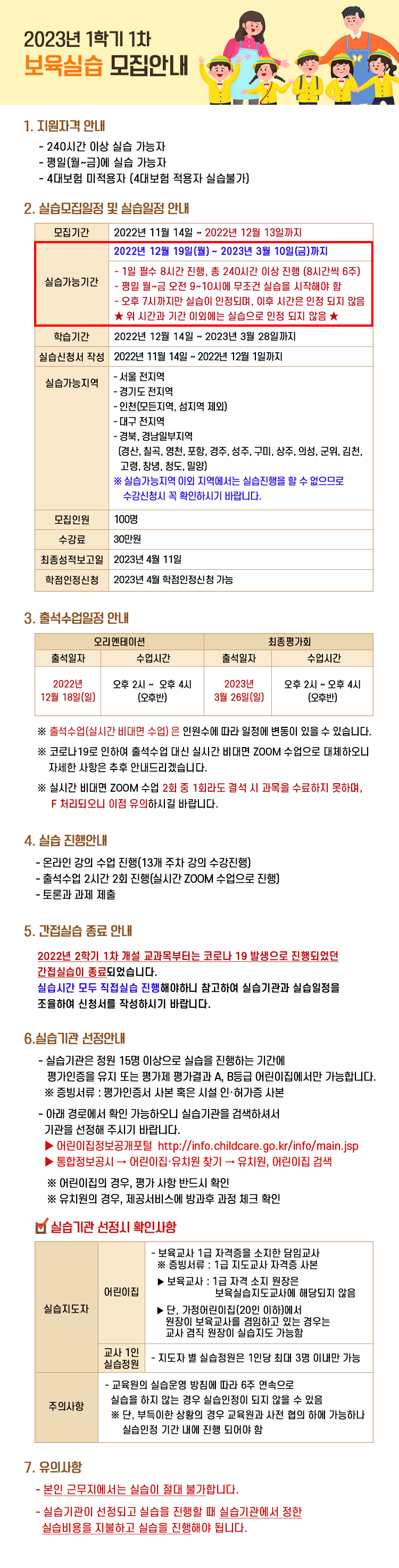 2023년 1학기 1차
보육실습 모집안내

1. 지원자격 안내
- 240시간 이상 실습 가능자
- 평일(월~금)에 실습 가능자
- 4대보험 미적용자 (4대보험 적용자 실습불가)

2. 실습모집일정 및 실습일정 안내

| 모집기간 | 2022년 11월 14일 ~ 2022년 12월 13일까지 |
|---|---|
| 실습가능기간 | 2022년 12월 19일(월) ~ 2023년 3월 10일(금)까지<br>- 1일 필수 8시간 진행, 총 240시간 이상 진행 (8시간씩 6주)<br>- 평일 월~금 오전 9~10시에 무조건 실습을 시작해야 함<br>- 오후 7시까지만 실습이 인정되며, 이후 시간은 인정 되지 않음<br>★ 위 시간과 기간 이외에는 실습으로 인정 되지 않음 ★ |
| 학습기간 | 2022년 12월 14일 ~ 2023년 3월 28일까지 |
| 실습신청서 작성 | 2022년 11월 14일 ~ 2022년 12월 1일까지 |
| 실습가능지역 | - 서울 전지역<br>- 경기도 전지역<br>- 인천(모든지역, 섬지역 제외)<br>- 대구 전지역<br>- 경북, 경남일부지역<br>(경산, 칠곡, 영천, 포항, 경주, 성주, 구미, 상주, 의성, 군위, 김천, 고령, 창녕, 청도, 밀양)<br>※ 실습가능지역 이외 지역에서는 실습진행을 할 수 없으므로 수강신청시 꼭 확인하시기 바랍니다. |
| 모집인원 | 100명 |
| 수강료 | 30만원 |
| 최종성적보고일 | 2023년 4월 11일 |
| 학점인정신청 | 2023년 4월 학점인정신청 가능 |

3. 출석수업일정 안내

| 오리엔테이션 | | 최종평가회 | |
|---|---|---|---|
| 출석일자 | 수업시간 | 출석일자 | 수업시간 |
| 2022년 12월 18일(일) | 오후 2시 ~ 오후 4시 (오후반) | 2023년 3월 26일(일) | 오후 2시 ~ 오후 4시 (오후반) |

※ 출석수업(실시간 비대면 수업) 은 인원수에 따라 일정에 변동이 있을 수 있습니다.
※ 코로나19로 인하여 출석수업 대신 실시간 비대면 ZOOM 수업으로 대체하오니 자세한 사항은 추후 안내드리겠습니다.
※ 실시간 비대면 ZOOM 수업 2회 중 1회라도 결석 시 과목을 수료하지 못하며, F 처리되오니 이점 유의하시길 바랍니다.

4. 실습 진행안내
- 온라인 강의 수업 진행(13개 주차 강의 수강진행)
- 출석수업 2시간 2회 진행(실시간 ZOOM 수업으로 진행)
- 토론과 과제 제출

5. 간접실습 종료 안내
2022년 2학기 1차 개설 교과목부터는 코로나 19 발생으로 진행되었던 간접실습이 종료되었습니다.
실습시간 모두 직접실습 진행해야하니 참고하여 실습기관과 실습일정을 조율하여 신청서를 작성하시기 바랍니다.

6.실습기관 선정안내
- 실습기관은 정원 15명 이상으로 실습을 진행하는 기간에 평가인증을 유지 또는 평가제 평가결과 A, B등급 어린이집에서만 가능합니다.
※ 증빙서류 : 평가인증서 사본 혹은 시설 인·허가증 사본
- 아래 경로에서 확인 가능하오니 실습기관을 검색하셔서 기관을 선정해 주시기 바랍니다.
▶ 어린이집정보공개포털 http://info.childcare.go.kr/info/main.jsp
▶ 통합정보공시 → 어린이집·유치원 찾기 → 유치원, 어린이집 검색
※ 어린이집의 경우, 평가 사항 반드시 확인
※ 유치원의 경우, 제공서비스에 방과후 과정 체크 확인

실습기관 선정시 확인사항

| 실습지도자 | 어린이집 | - 보육교사 1급 자격증을 소지한 담임교사<br>※ 증빙서류 : 1급 지도교사 자격증 사본<br>▶ 보육교사 : 1급 자격 소지 원장은 보육실습지도교사에 해당되지 않음<br>▶ 단, 가정어린이집(20인 이하)에서 원장이 보육교사를 겸임하고 있는 경우는 교사 겸직 원장이 실습지도 가능함 |
|---|---|---|
| | 교사 1인 실습정원 | - 지도자 별 실습정원은 1인당 최대 3명 이내만 가능 |
| 주의사항 | | - 교육원의 실습운영 방침에 따라 6주 연속으로 실습을 하지 않는 경우 실습인정이 되지 않을 수 있음<br>※ 단, 부득이한 상황의 경우 교육원과 사전 협의 하에 가능하나 실습인정 기간 내에 진행 되어야 함 |

7. 유의사항
- 본인 근무지에서는 실습이 절대 불가합니다.
- 실습기관이 선정되고 실습을 진행할 때 실습기관에서 정한 실습비용을 지불하고 실습을 진행해야 됩니다.